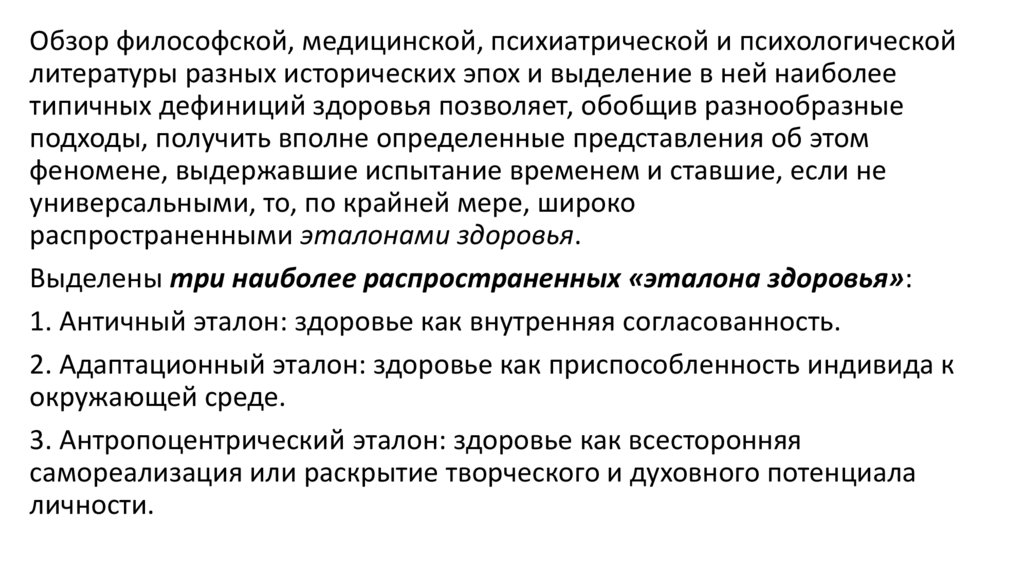 Обзор философской, медицинской, психиатрической и психологической литературы разных исторических эпох и выделение в ней наиболее типичных дефиниций здоровья позволяет, обобщив разнообразные подходы, получить вполне определенные представления об этом феномене, выдержавшие испытание временем и ставшие, если не универсальными, то, по крайней мере, широко распространенными эталонами здоровья.

Выделены три наиболее распространенных «эталона здоровья»:

1. Античный эталон: здоровье как внутренняя согласованность.

2. Адаптационный эталон: здоровье как приспособленность индивида к окружающей среде.

3. Антропоцентрический эталон: здоровье как всесторонняя самореализация или раскрытие творческого и духовного потенциала личности.